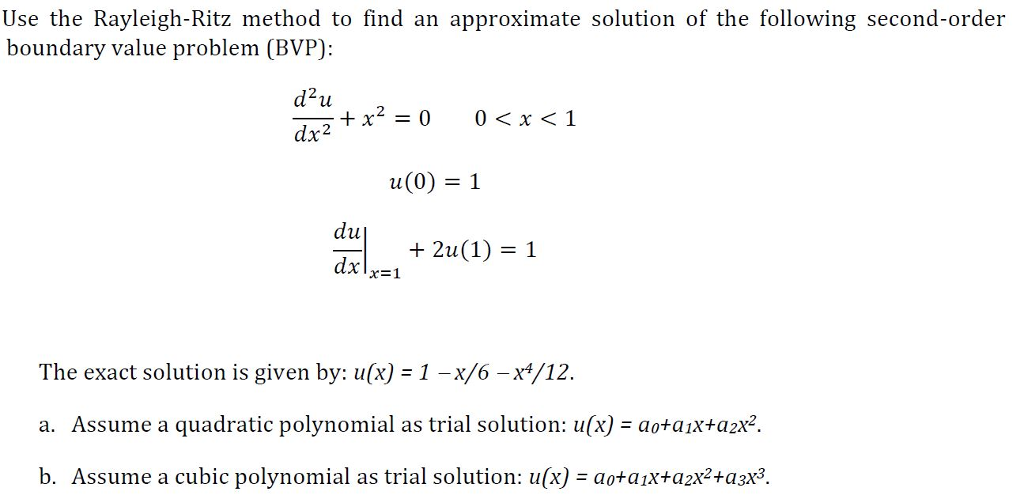 Use the Rayleigh-Ritz method to find an approximate solution of the following second-order boundary value problem (BVP):

$\frac{d^2u}{dx^2} + x^2 = 0 \quad 0 < x < 1$

$u(0) = 1$

$\left.\frac{du}{dx}\right|_{x=1} + 2u(1) = 1$

The exact solution is given by: $u(x) = 1 - x/6 - x^4/12$.

a. Assume a quadratic polynomial as trial solution: $u(x) = a_0 + a_1x + a_2x^2$.

b. Assume a cubic polynomial as trial solution: $u(x) = a_0 + a_1x + a_2x^2 + a_3x^3$.